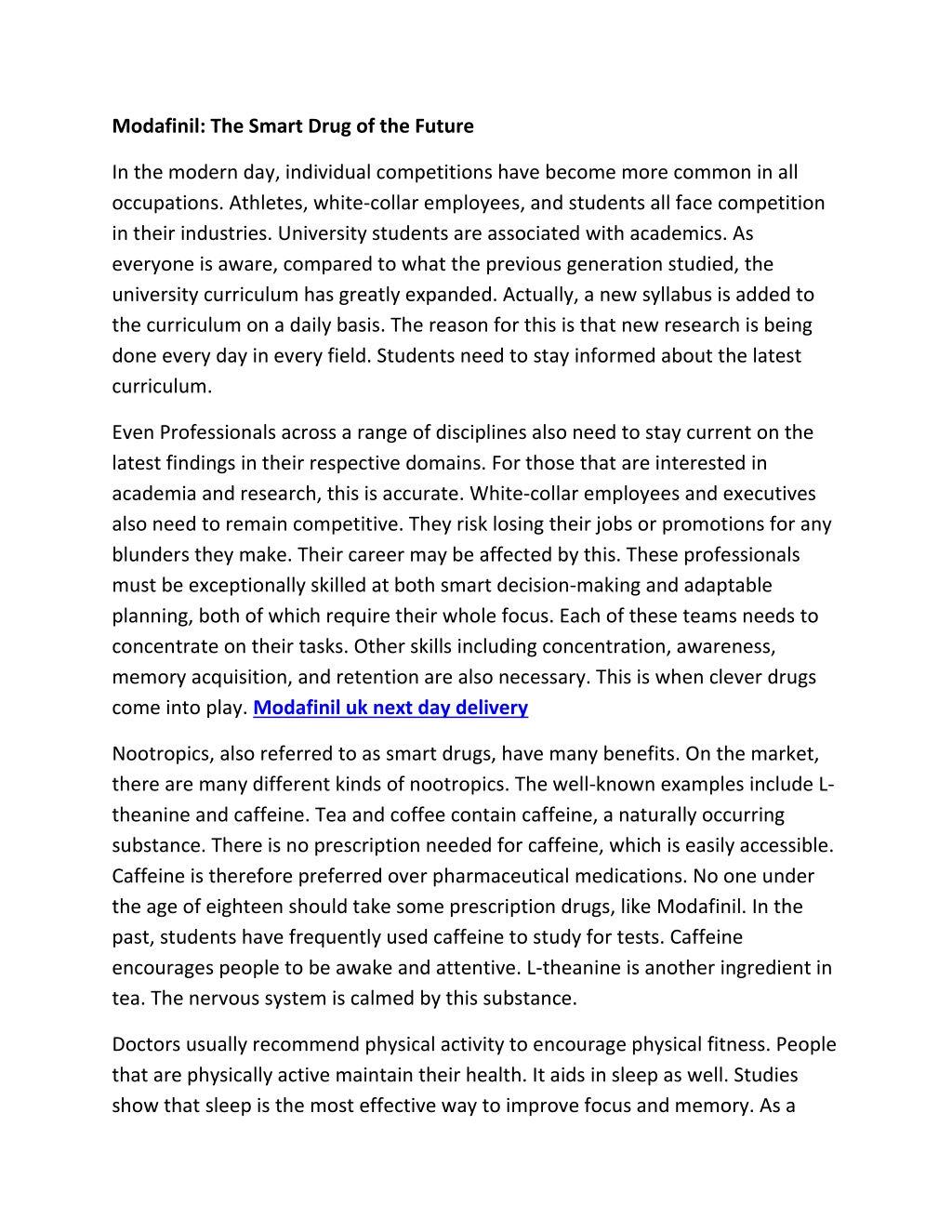 Modafinil: The Smart Drug of the Future

In the modern day, individual competitions have become more common in all occupations. Athletes, white-collar employees, and students all face competition in their industries. University students are associated with academics. As everyone is aware, compared to what the previous generation studied, the university curriculum has greatly expanded. Actually, a new syllabus is added to the curriculum on a daily basis. The reason for this is that new research is being done every day in every field. Students need to stay informed about the latest curriculum.

Even Professionals across a range of disciplines also need to stay current on the latest findings in their respective domains. For those that are interested in academia and research, this is accurate. White-collar employees and executives also need to remain competitive. They risk losing their jobs or promotions for any blunders they make. Their career may be affected by this. These professionals must be exceptionally skilled at both smart decision-making and adaptable planning, both of which require their whole focus. Each of these teams needs to concentrate on their tasks. Other skills including concentration, awareness, memory acquisition, and retention are also necessary. This is when clever drugs come into play. Modafinil uk next day delivery

Nootropics, also referred to as smart drugs, have many benefits. On the market, there are many different kinds of nootropics. The well-known examples include L-theanine and caffeine. Tea and coffee contain caffeine, a naturally occurring substance. There is no prescription needed for caffeine, which is easily accessible. Caffeine is therefore preferred over pharmaceutical medications. No one under the age of eighteen should take some prescription drugs, like Modafinil. In the past, students have frequently used caffeine to study for tests. Caffeine encourages people to be awake and attentive. L-theanine is another ingredient in tea. The nervous system is calmed by this substance.

Doctors usually recommend physical activity to encourage physical fitness. People that are physically active maintain their health. It aids in sleep as well. Studies show that sleep is the most effective way to improve focus and memory. As a